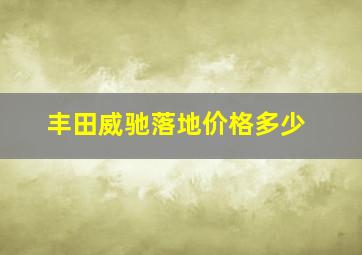 丰田威驰落地价格多少